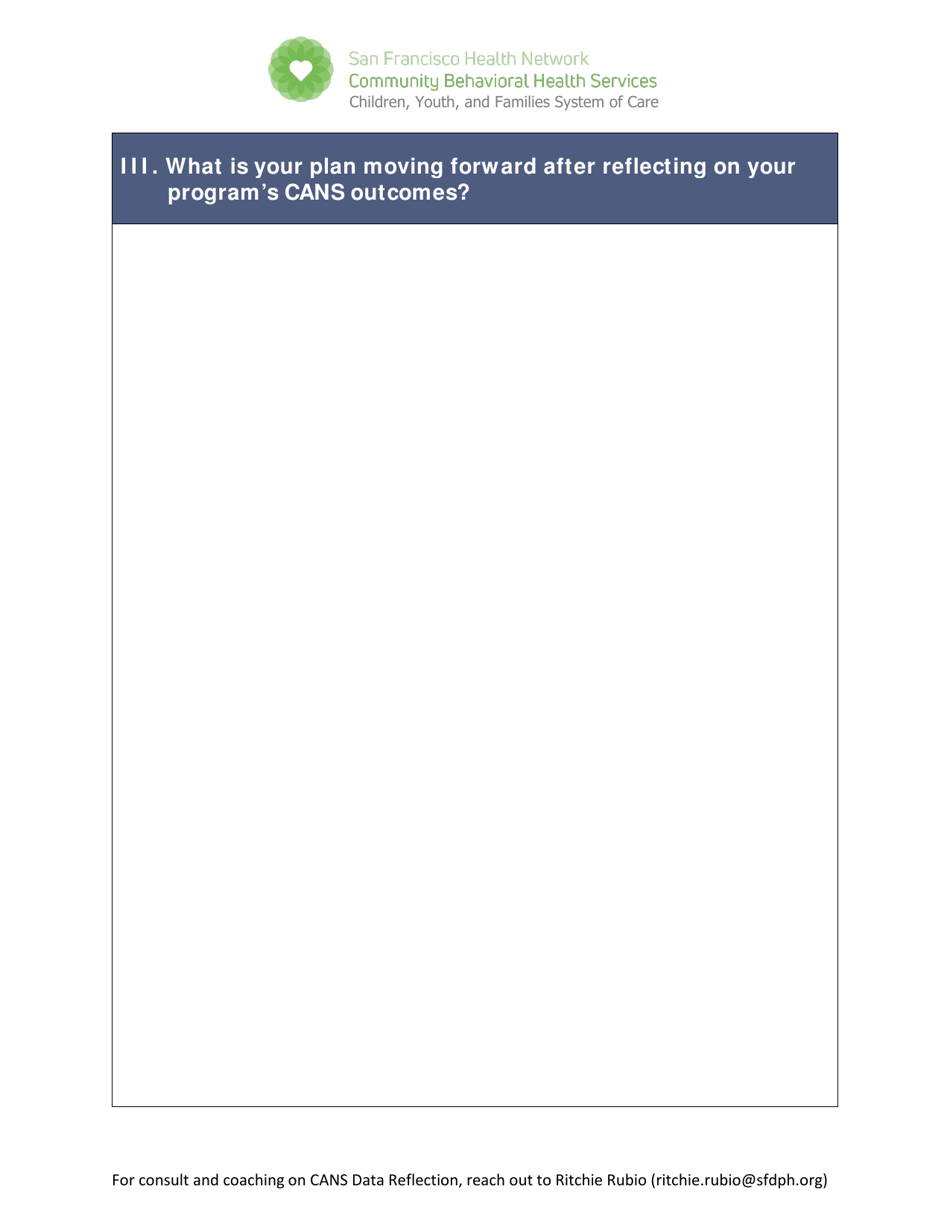 San Francisco Health Network
Community Behavioral Health Services
Children, Youth, and Families System of Care

III. What is your plan moving forward after reflecting on your program's CANS outcomes?

For consult and coaching on CANS Data Reflection, reach out to Ritchie Rubio (ritchie.rubio@sfdph.org)